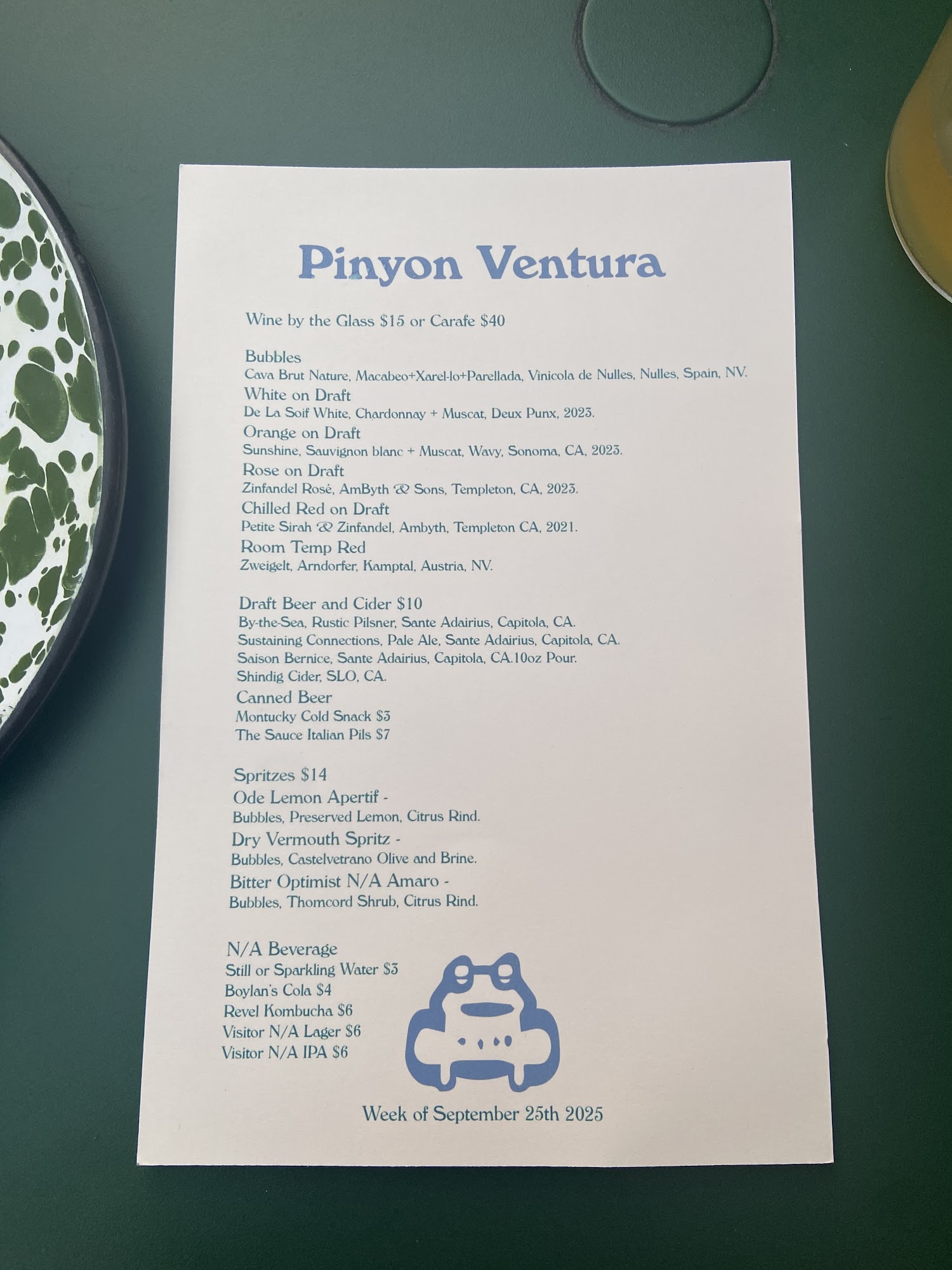 Pinyon Ventura

Wine by the Glass $15 or Carafe $40

Bubbles
Cava Brut Nature, Macabeo+Xarel-lo+Parellada, Vinicola de Nulles, Nulles, Spain, NV.
White on Draft
De La Soif White, Chardonnay + Muscat, Deux Punx, 2023.
Orange on Draft
Sunshine, Sauvignon blanc + Muscat, Wavy, Sonoma, CA, 2023.
Rose on Draft
Zinfandel Rosé, AmByth & Sons, Templeton, CA, 2023.
Chilled Red on Draft
Petite Sirah & Zinfandel, Ambyth, Templeton CA, 2021.
Room Temp Red
Zweigelt, Arndorfer, Kamptal, Austria, NV.

Draft Beer and Cider $10
By-the-Sea, Rustic Pilsner, Sante Adairius, Capitola, CA.
Sustaining Connections, Pale Ale, Sante Adairius, Capitola, CA.
Saison Bernice, Sante Adairius, Capitola, CA.10oz Pour.
Shindig Cider, SLO, CA.
Canned Beer
Montucky Cold Snack $3
The Sauce Italian Pils $7

Spritzes $14
Ode Lemon Apertif -
Bubbles, Preserved Lemon, Citrus Rind.
Dry Vermouth Spritz -
Bubbles, Castelvetrano Olive and Brine.
Bitter Optimist N/A Amaro -
Bubbles, Thomcord Shrub, Citrus Rind.

N/A Beverage
Still or Sparkling Water $3
Boylan's Cola $4
Revel Kombucha $6
Visitor N/A Lager $6
Visitor N/A IPA $6

Week of September 25th 2025